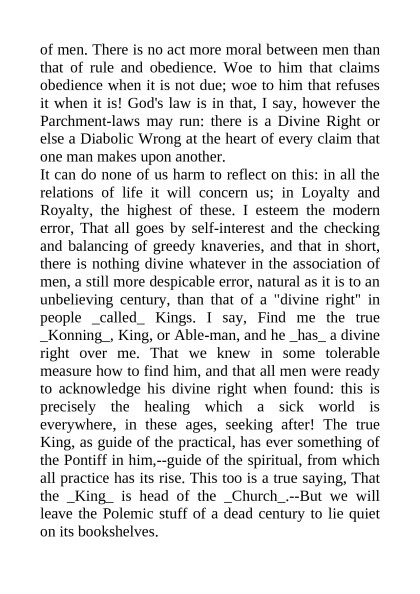 of men. There is no act more moral between men than that of rule and obedience. Woe to him that claims obedience when it is not due; woe to him that refuses it when it is! God's law is in that, I say, however the Parchment-laws may run: there is a Divine Right or else a Diabolic Wrong at the heart of every claim that one man makes upon another.
It can do none of us harm to reflect on this: in all the relations of life it will concern us; in Loyalty and Royalty, the highest of these. I esteem the modern error, That all goes by self-interest and the checking and balancing of greedy knaveries, and that in short, there is nothing divine whatever in the association of men, a still more despicable error, natural as it is to an unbelieving century, than that of a "divine right" in people _called_ Kings. I say, Find me the true _Konning_, King, or Able-man, and he _has_ a divine right over me. That we knew in some tolerable measure how to find him, and that all men were ready to acknowledge his divine right when found: this is precisely the healing which a sick world is everywhere, in these ages, seeking after! The true King, as guide of the practical, has ever something of the Pontiff in him,--guide of the spiritual, from which all practice has its rise. This too is a true saying, That the _King_ is head of the _Church_.--But we will leave the Polemic stuff of a dead century to lie quiet on its bookshelves.